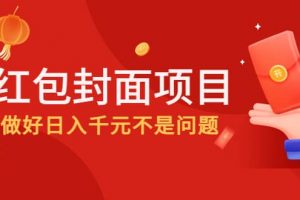 红包封面项目
做好日入千元不是问题